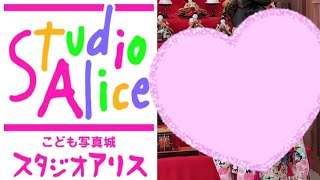 Studio
Alice

こども写真城
スタジオアリス